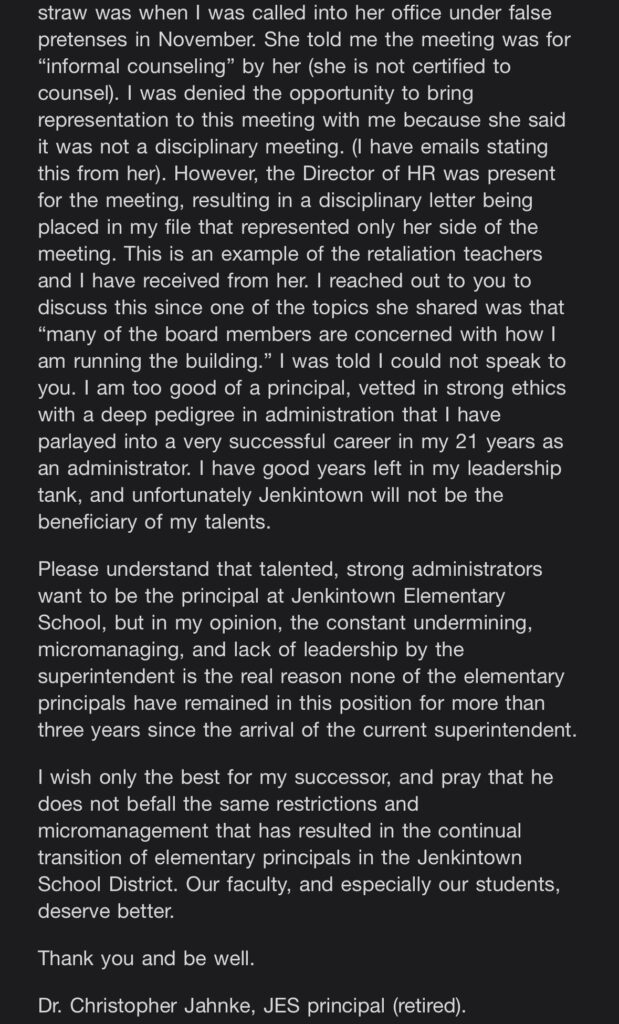 straw was when I was called into her office under false pretenses in November. She told me the meeting was for “informal counseling” by her (she is not certified to counsel). I was denied the opportunity to bring representation to this meeting with me because she said it was not a disciplinary meeting. (I have emails stating this from her). However, the Director of HR was present for the meeting, resulting in a disciplinary letter being placed in my file that represented only her side of the meeting. This is an example of the retaliation teachers and I have received from her. I reached out to you to discuss this since one of the topics she shared was that “many of the board members are concerned with how I am running the building.” I was told I could not speak to you. I am too good of a principal, vetted in strong ethics with a deep pedigree in administration that I have parlayed into a very successful career in my 21 years as an administrator. I have good years left in my leadership tank, and unfortunately Jenkintown will not be the beneficiary of my talents.

Please understand that talented, strong administrators want to be the principal at Jenkintown Elementary School, but in my opinion, the constant undermining, micromanaging, and lack of leadership by the superintendent is the real reason none of the elementary principals have remained in this position for more than three years since the arrival of the current superintendent.

I wish only the best for my successor, and pray that he does not befall the same restrictions and micromanagement that has resulted in the continual transition of elementary principals in the Jenkintown School District. Our faculty, and especially our students, deserve better.

Thank you and be well.

Dr. Christopher Jahnke, JES principal (retired).